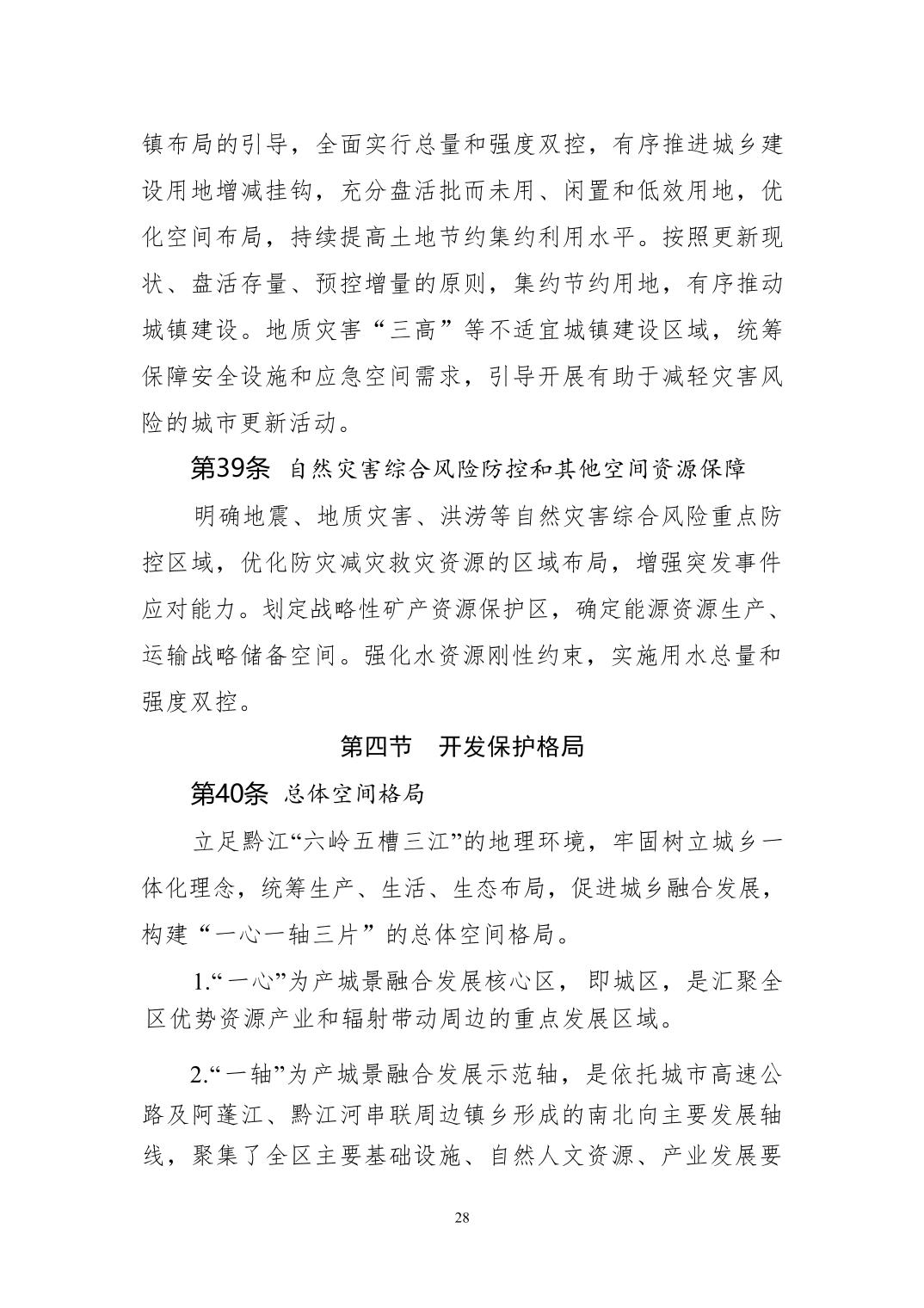 镇布局的引导，全面实行总量和强度双控，有序推进城乡建设用地增减挂钩，充分盘活批而未用、闲置和低效用地，优化空间布局，持续提高土地节约集约利用水平。按照更新现状、盘活存量、预控增量的原则，集约节约用地，有序推动城镇建设。地质灾害“三高”等不适宜城镇建设区域，统筹保障安全设施和应急空间需求，引导开展有助于减轻灾害风险的城市更新活动。

第39条 自然灾害综合风险防控和其他空间资源保障

明确地震、地质灾害、洪涝等自然灾害综合风险重点防控区域，优化防灾减灾救灾资源的区域布局，增强突发事件应对能力。划定战略性矿产资源保护区，确定能源资源生产、运输战略储备空间。强化水资源刚性约束，实施用水总量和强度双控。

第四节 开发保护格局

第40条 总体空间格局

立足黔江“六岭五槽三江”的地理环境，牢固树立城乡一体化理念，统筹生产、生活、生态布局，促进城乡融合发展，构建“一心一轴三片”的总体空间格局。

1.“一心”为产城景融合发展核心区，即城区，是汇聚全区优势资源产业和辐射带动周边的重点发展区域。

2.“一轴”为产城景融合发展示范轴，是依托城市高速公路及阿蓬江、黔江河串联周边镇乡形成的南北向主要发展轴线，聚集了全区主要基础设施、自然人文资源、产业发展要

28